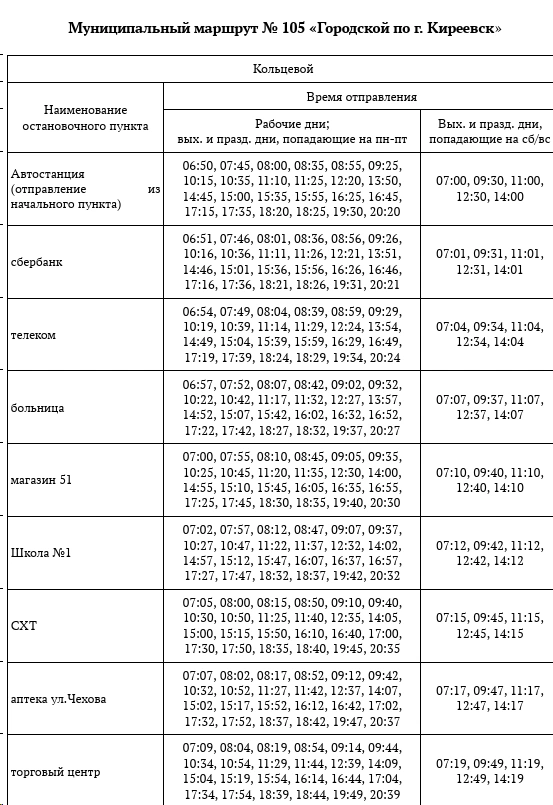 Муниципальный маршрут № 105 «Городской по г. Киреевск»

| Кольцевой | | |
|---|---|---|
| Наименование остановочного пункта | Время отправления | |
| | Рабочие дни; вых. и празд. дни, попадающие на пн-пт | Вых. и празд. дни, попадающие на сб/вс |
| Автостанция (отправление из начального пункта) | 06:50, 07:45, 08:00, 08:35, 08:55, 09:25, 10:15, 10:35, 11:10, 11:25, 12:20, 13:50, 14:45, 15:00, 15:35, 15:55, 16:25, 16:45, 17:15, 17:35, 18:20, 18:25, 19:30, 20:20 | 07:00, 09:30, 11:00, 12:30, 14:00 |
| сбербанк | 06:51, 07:46, 08:01, 08:36, 08:56, 09:26, 10:16, 10:36, 11:11, 11:26, 12:21, 13:51, 14:46, 15:01, 15:36, 15:56, 16:26, 16:46, 17:16, 17:36, 18:21, 18:26, 19:31, 20:21 | 07:01, 09:31, 11:01, 12:31, 14:01 |
| телеком | 06:54, 07:49, 08:04, 08:39, 08:59, 09:29, 10:19, 10:39, 11:14, 11:29, 12:24, 13:54, 14:49, 15:04, 15:39, 15:59, 16:29, 16:49, 17:19, 17:39, 18:24, 18:29, 19:34, 20:24 | 07:04, 09:34, 11:04, 12:34, 14:04 |
| больница | 06:57, 07:52, 08:07, 08:42, 09:02, 09:32, 10:22, 10:42, 11:17, 11:32, 12:27, 13:57, 14:52, 15:07, 15:42, 16:02, 16:32, 16:52, 17:22, 17:42, 18:27, 18:32, 19:37, 20:27 | 07:07, 09:37, 11:07, 12:37, 14:07 |
| магазин 51 | 07:00, 07:55, 08:10, 08:45, 09:05, 09:35, 10:25, 10:45, 11:20, 11:35, 12:30, 14:00, 14:55, 15:10, 15:45, 16:05, 16:35, 16:55, 17:25, 17:45, 18:30, 18:35, 19:40, 20:30 | 07:10, 09:40, 11:10, 12:40, 14:10 |
| Школа №1 | 07:02, 07:57, 08:12, 08:47, 09:07, 09:37, 10:27, 10:47, 11:22, 11:37, 12:32, 14:02, 14:57, 15:12, 15:47, 16:07, 16:37, 16:57, 17:27, 17:47, 18:32, 18:37, 19:42, 20:32 | 07:12, 09:42, 11:12, 12:42, 14:12 |
| СХТ | 07:05, 08:00, 08:15, 08:50, 09:10, 09:40, 10:30, 10:50, 11:25, 11:40, 12:35, 14:05, 15:00, 15:15, 15:50, 16:10, 16:40, 17:00, 17:30, 17:50, 18:35, 18:40, 19:45, 20:35 | 07:15, 09:45, 11:15, 12:45, 14:15 |
| аптека ул.Чехова | 07:07, 08:02, 08:17, 08:52, 09:12, 09:42, 10:32, 10:52, 11:27, 11:42, 12:37, 14:07, 15:02, 15:17, 15:52, 16:12, 16:42, 17:02, 17:32, 17:52, 18:37, 18:42, 19:47, 20:37 | 07:17, 09:47, 11:17, 12:47, 14:17 |
| торговый центр | 07:09, 08:04, 08:19, 08:54, 09:14, 09:44, 10:34, 10:54, 11:29, 11:44, 12:39, 14:09, 15:04, 15:19, 15:54, 16:14, 16:44, 17:04, 17:34, 17:54, 18:39, 18:44, 19:49, 20:39 | 07:19, 09:49, 11:19, 12:49, 14:19 |